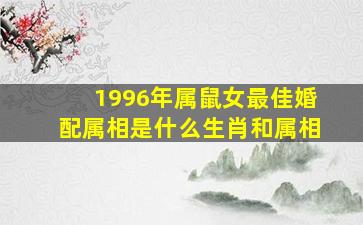 1996年属鼠女最佳婚配属相是什么生肖和属相